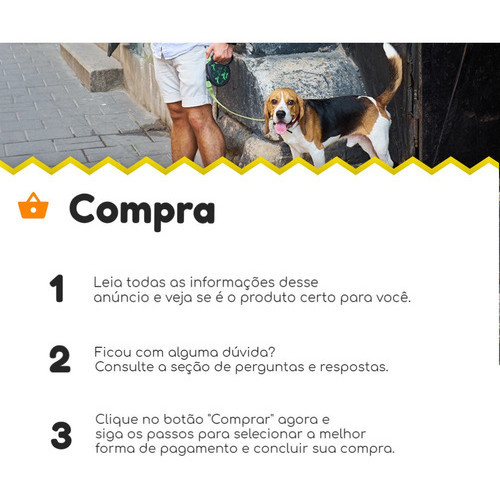 Compra

1 Leia todas as informações desse anúncio e veja se é o produto certo para você.

2 Ficou com alguma dúvida? Consulte a seção de perguntas e respostas.

3 Clique no botão "Comprar" agora e siga os passos para selecionar a melhor forma de pagamento e concluir sua compra.